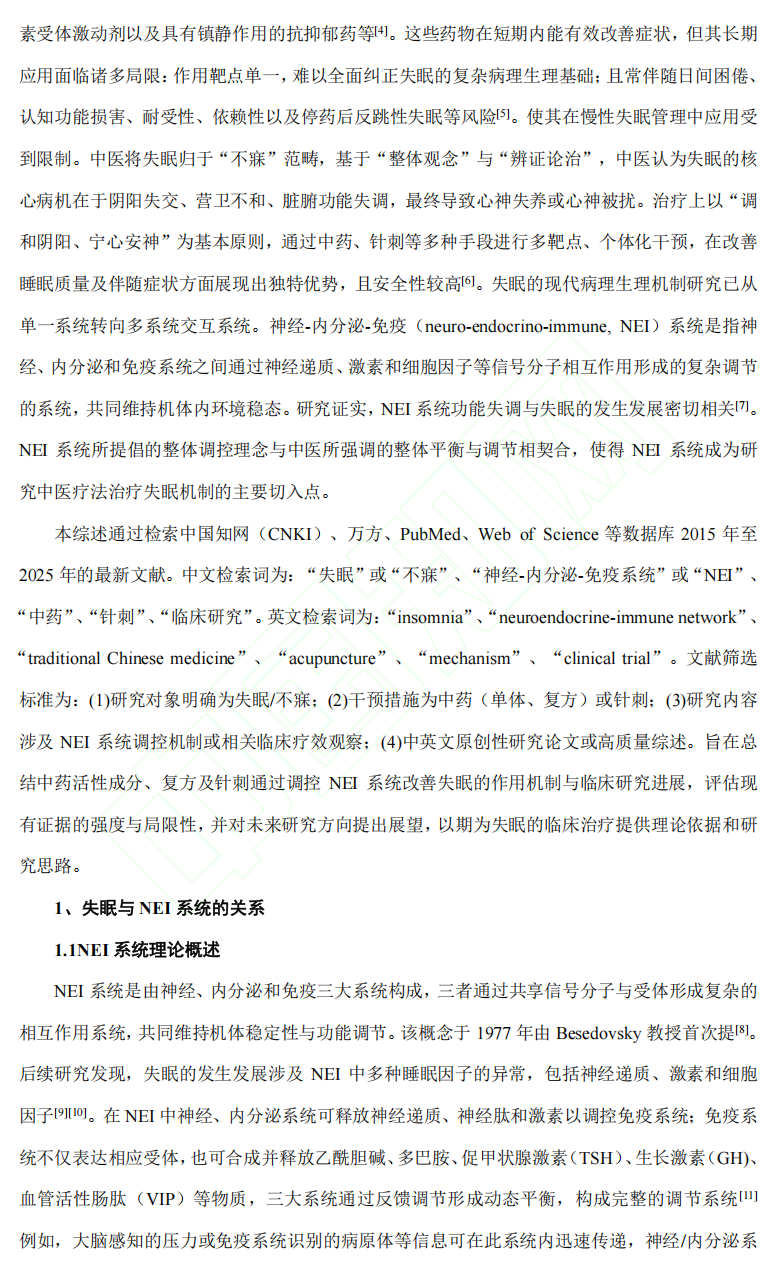 素受体激动剂以及具有镇静作用的抗抑郁药等$^{[4]}$。这些药物在短期内能有效改善症状，但其长期应用面临诸多局限：作用靶点单一，难以全面纠正失眠的复杂病理生理基础；且常伴随日间困倦、认知功能损害、耐受性、依赖性以及停药后反跳性失眠等风险$^{[5]}$。使其在慢性失眠管理中应用受到限制。中医将失眠归于“不寐”范畴，基于“整体观念”与“辨证论治”，中医认为失眠的核心病机在于阴阳失交、营卫不和、脏腑功能失调，最终导致心神失养或心神被扰。治疗上以“调和阴阳、宁心安神”为基本原则，通过中药、针刺等多种手段进行多靶点、个体化干预，在改善睡眠质量及伴随症状方面展现出独特优势，且安全性较高$^{[6]}$。失眠的现代病理生理机制研究已从单一系统转向多系统交互系统。神经-内分泌-免疫（neuro-endocrino-immune, NEI）系统是指神经、内分泌和免疫系统之间通过神经递质、激素和细胞因子等信号分子相互作用形成的复杂调节的系统，共同维持机体内环境稳态。研究证实，NEI 系统功能失调与失眠的发生发展密切相关$^{[7]}$。NEI 系统所提倡的整体调控理念与中医所强调的整体平衡与调节相契合，使得 NEI 系统成为研究中医疗法治疗失眠机制的主要切入点。

本综述通过检索中国知网（CNKI）、万方、PubMed、Web of Science 等数据库 2015 年至 2025 年的最新文献。中文检索词为：“失眠”或“不寐”、“神经-内分泌-免疫系统”或“NEI”、“中药”、“针刺”、“临床研究”。英文检索词为：“insomnia”、“neuroendocrine-immune network”、“traditional Chinese medicine”、“acupuncture”、“mechanism”、“clinical trial”。文献筛选标准为：(1)研究对象明确为失眠/不寐；(2)干预措施为中药（单体、复方）或针刺；(3)研究内容涉及 NEI 系统调控机制或相关临床疗效观察；(4)中英文原创性研究论文或高质量综述。旨在总结中药活性成分、复方及针刺通过调控 NEI 系统改善失眠的作用机制与临床研究进展，评估现有证据的强度与局限性，并对未来研究方向提出展望，以期为失眠的临床治疗提供理论依据和研究思路。

1、失眠与 NEI 系统的关系

1.1NEI 系统理论概述

NEI 系统是由神经、内分泌和免疫三大系统构成，三者通过共享信号分子与受体形成复杂的相互作用系统，共同维持机体稳定性与功能调节。该概念于 1977 年由 Besedovsky 教授首次提$^{[8]}$。后续研究发现，失眠的发生发展涉及 NEI 中多种睡眠因子的异常，包括神经递质、激素和细胞因子$^{[9][10]}$。在 NEI 中神经、内分泌系统可释放神经递质、神经肽和激素以调控免疫系统；免疫系统不仅表达相应受体，也可合成并释放乙酰胆碱、多巴胺、促甲状腺激素（TSH）、生长激素（GH）、血管活性肠肽（VIP）等物质，三大系统通过反馈调节形成动态平衡，构成完整的调节系统$^{[11]}$例如，大脑感知的压力或免疫系统识别的病原体等信息可在此系统内迅速传递，神经/内分泌系